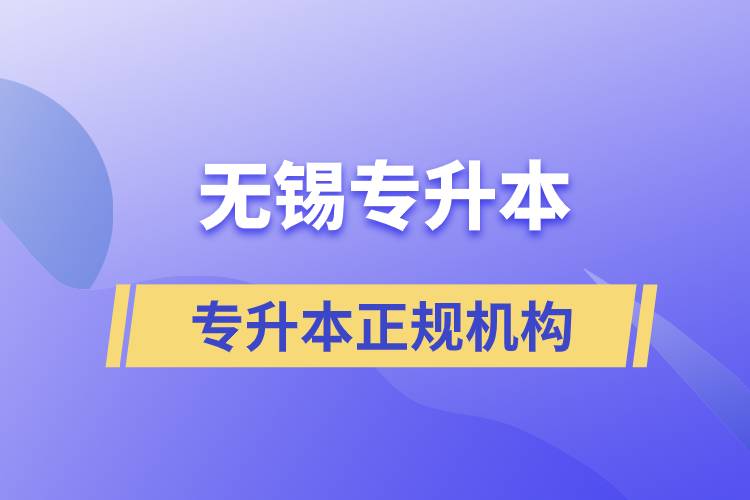 无锡专升本

专升本正规机构